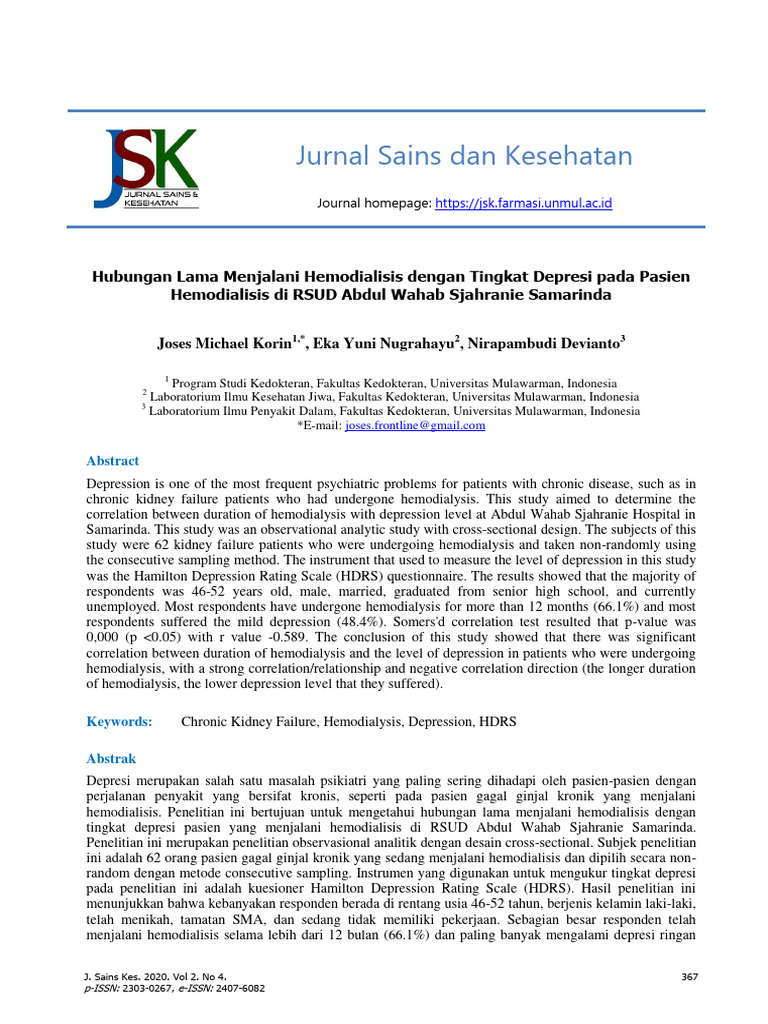 JSK
JURNAL SAINS & KESEHATAN

Jurnal Sains dan Kesehatan

Journal homepage: https://jsk.farmasi.unmul.ac.id

Hubungan Lama Menjalani Hemodialisis dengan Tingkat Depresi pada Pasien Hemodialisis di RSUD Abdul Wahab Sjahranie Samarinda

Joses Michael Korin$^{1,*}$, Eka Yuni Nugrahayu$^{2}$, Nirapambudi Devianto$^{3}$

$^{1}$ Program Studi Kedokteran, Fakultas Kedokteran, Universitas Mulawarman, Indonesia
$^{2}$ Laboratorium Ilmu Kesehatan Jiwa, Fakultas Kedokteran, Universitas Mulawarman, Indonesia
$^{3}$ Laboratorium Ilmu Penyakit Dalam, Fakultas Kedokteran, Universitas Mulawarman, Indonesia
*E-mail: joses.frontline@gmail.com

Abstract

Depression is one of the most frequent psychiatric problems for patients with chronic disease, such as in chronic kidney failure patients who had undergone hemodialysis. This study aimed to determine the correlation between duration of hemodialysis with depression level at Abdul Wahab Sjahranie Hospital in Samarinda. This study was an observational analytic study with cross-sectional design. The subjects of this study were 62 kidney failure patients who were undergoing hemodialysis and taken non-randomly using the consecutive sampling method. The instrument that used to measure the level of depression in this study was the Hamilton Depression Rating Scale (HDRS) questionnaire. The results showed that the majority of respondents was 46-52 years old, male, married, graduated from senior high school, and currently unemployed. Most respondents have undergone hemodialysis for more than 12 months (66.1%) and most respondents suffered the mild depression (48.4%). Somers'd correlation test resulted that p-value was 0,000 (p <0.05) with r value -0.589. The conclusion of this study showed that there was significant correlation between duration of hemodialysis and the level of depression in patients who were undergoing hemodialysis, with a strong correlation/relationship and negative correlation direction (the longer duration of hemodialysis, the lower depression level that they suffered).

Keywords: Chronic Kidney Failure, Hemodialysis, Depression, HDRS

Abstrak

Depresi merupakan salah satu masalah psikiatri yang paling sering dihadapi oleh pasien-pasien dengan perjalanan penyakit yang bersifat kronis, seperti pada pasien gagal ginjal kronik yang menjalani hemodialisis. Penelitian ini bertujuan untuk mengetahui hubungan lama menjalani hemodialisis dengan tingkat depresi pasien yang menjalani hemodialisis di RSUD Abdul Wahab Sjahranie Samarinda. Penelitian ini merupakan penelitian observasional analitik dengan desain cross-sectional. Subjek penelitian ini adalah 62 orang pasien gagal ginjal kronik yang sedang menjalani hemodialisis dan dipilih secara non-random dengan metode consecutive sampling. Instrumen yang digunakan untuk mengukur tingkat depresi pada penelitian ini adalah kuesioner Hamilton Depression Rating Scale (HDRS). Hasil penelitian ini menunjukkan bahwa kebanyakan responden berada di rentang usia 46-52 tahun, berjenis kelamin laki-laki, telah menikah, tamatan SMA, dan sedang tidak memiliki pekerjaan. Sebagian besar responden telah menjalani hemodialisis selama lebih dari 12 bulan (66.1%) dan paling banyak mengalami depresi ringan

J. Sains Kes. 2020. Vol 2. No 4.
p-ISSN: 2303-0267, e-ISSN: 2407-6082

367